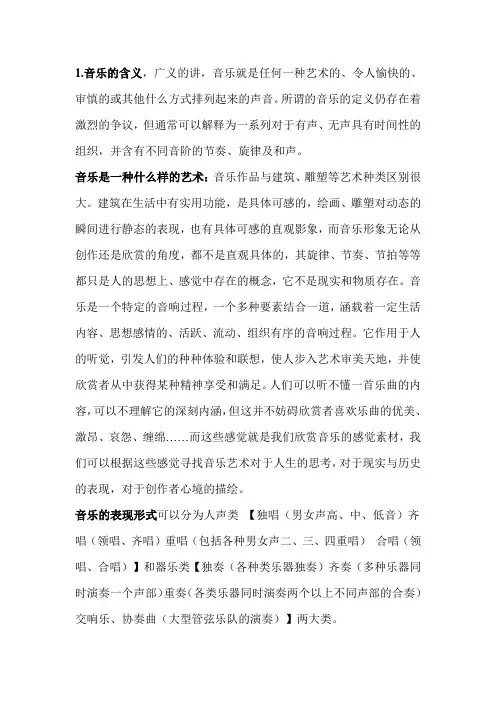 1.音乐的含义，广义的讲，音乐就是任何一种艺术的、令人愉快的、审慎的或其他什么方式排列起来的声音。所谓的音乐的定义仍存在着激烈的争议，但通常可以解释为一系列对于有声、无声具有时间性的组织，并含有不同音阶的节奏、旋律及和声。

音乐是一种什么样的艺术：音乐作品与建筑、雕塑等艺术种类区别很大。建筑在生活中有实用功能，是具体可感的，绘画、雕塑对动态的瞬间进行静态的表现，也有具体可感的直观影象，而音乐形象无论从创作还是欣赏的角度，都不是直观具体的，其旋律、节奏、节拍等等都只是人的思想上、感觉中存在的概念，它不是现实和物质存在。音乐是一个特定的音响过程，一个多种要素结合一道，涵载着一定生活内容、思想感情的、活跃、流动、组织有序的音响过程。它作用于人的听觉，引发人们的种种体验和联想，使人步入艺术审美天地，并使欣赏者从中获得某种精神享受和满足。人们可以听不懂一首乐曲的内容，可以不理解它的深刻内涵，但这并不妨碍欣赏者喜欢乐曲的优美、激昂、哀怨、缠绵……而这些感觉就是我们欣赏音乐的感觉素材，我们可以根据这些感觉寻找音乐艺术对于人生的思考，对于现实与历史的表现，对于创作者心境的描绘。

音乐的表现形式可以分为人声类 【独唱（男女声高、中、低音）齐唱（领唱、齐唱）重唱（包括各种男女声二、三、四重唱） 合唱（领唱、合唱）】和器乐类【独奏（各种类乐器独奏）齐奏（多种乐器同时演奏一个声部）重奏（各类乐器同时演奏两个以上不同声部的合奏）交响乐、协奏曲（大型管弦乐队的演奏）】两大类。